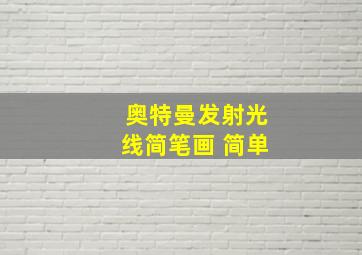 奥特曼发射光线简笔画 简单